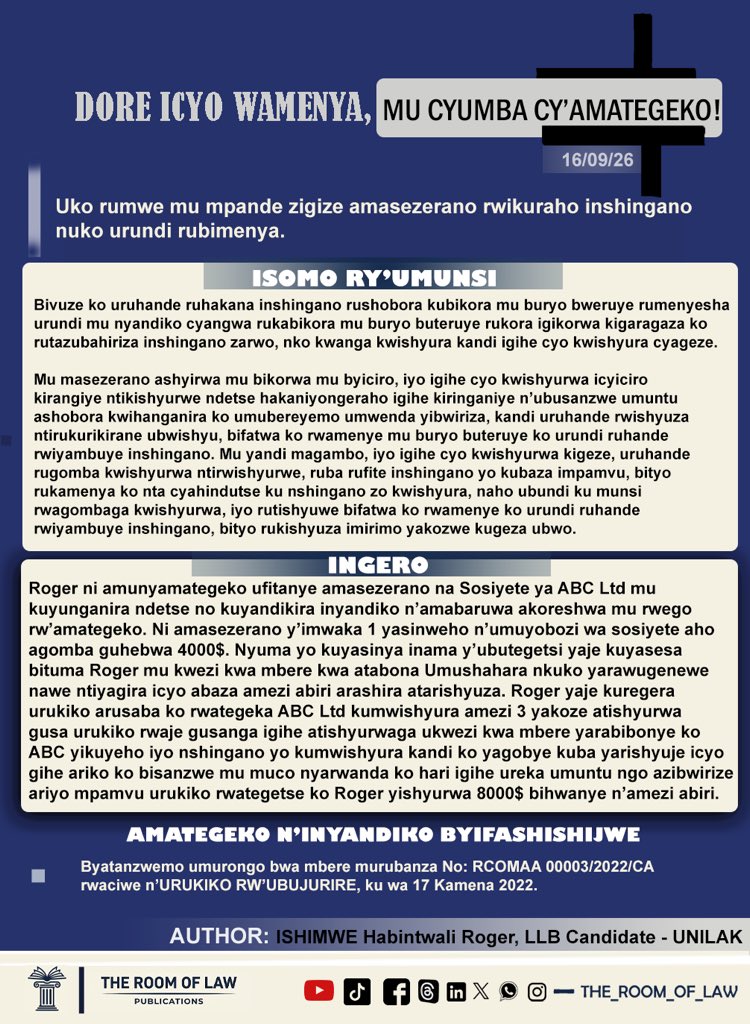 DORE ICYO WAMENYA, MU CYUMBA CY'AMATEGEKO!

16/09/26

Uko rumwe mu mpande zigize amasezerano rwikuraho inshingano nuko urundi rubimenya.

ISOMO RY'UMUNSI

Bivuze ko uruhande ruhakana inshingano rushobora kubikora mu buryo bweruye rumenyesha urundi mu nyandiko cyangwa rukabikora mu buryo buteruye rukora igikorwa kigaragaza ko rutazubahiriza inshingano zarwo, nko kwanga kwishyura kandi igihe cyo kwishyura cyageze.

Mu masezerano ashyirwa mu bikorwa mu byiciro, iyo igihe cyo kwishyurwa icyiciro kirangiye ntikishyurwe ndetse hakaniyongeraho igihe kiringaniye n'ubusanzwe umuntu ashobora kwihanganira ko umubereyemo umwenda yibwiriza, kandi uruhande rwishyuza ntirukurikirane ubwishyu, bifatwa ko rwamenye mu buryo buteruye ko urundi ruhande rwiyambuye inshingano. Mu yandi magambo, iyo igihe cyo kwishyurwa kigeze, uruhande rugomba kwishyurwa ntirwishyurwe, ruba rufite inshingano yo kubaza impamvu, bityo rukamenya ko nta cyahindutse ku nshingano zo kwishyura, naho ubundi ku munsi rwagombaga kwishyurwa, iyo rutishyuwe bifatwa ko rwamenye ko urundi ruhande rwiyambuye inshingano, bityo rukishyuza imirimo yakozwe kugeza ubwo.

INGERO

Roger ni amunyamategeko ufitanye amasezerano na Sosiyete ya ABC Ltd mu kuyunganira ndetse no kuyandikira inyandiko n'amabaruwa akoreshwa mu rwego rw'amategeko. Ni amasezerano y'imwaka 1 yasinweho n'umuyobozi wa sosiyete aho agomba guhebwa 4000$. Nyuma yo kuyasinya inama y'ubutegetsi yaje kuyasesa bituma Roger mu kwezi kwa mbere kwa atabona Umushahara nkuko yarawugenewe nawe ntiyagira icyo abaza amezi abiri arashira atarishyuza. Roger yaje kuregera urukiko arusaba ko rwategeka ABC Ltd kumwishyura amezi 3 yakoze atishyurwa gusa urukiko rwaje gusanga igihe atishyurwaga ukwezi kwa mbere yarabibonye ko ABC yikuyeho iyo nshingano yo kumwishyura kandi ko yagobye kuba yarishyuje icyo gihe ariko ko bisanzwe mu muco nyarwanda ko hari igihe ureka umuntu ngo azibwirize ariyo mpamvu urukiko rwategetse ko Roger yishyurwa 8000$ bihwanye n'amezi abiri.

AMATEGEKO N'INYANDIKO BYIFASHISHIJWE

Byatanzwemo umurongo bwa mbere murubanza No: RCOMAA 00003/2022/CA rwaciwe n'URUKIKO RW'UBUJURIRE, ku wa 17 Kamena 2022.

AUTHOR: ISHIMWE Habintwali Roger, LLB Candidate - UNILAK

THE ROOM OF LAW
PUBLICATIONS

THE_ROOM_OF_LAW